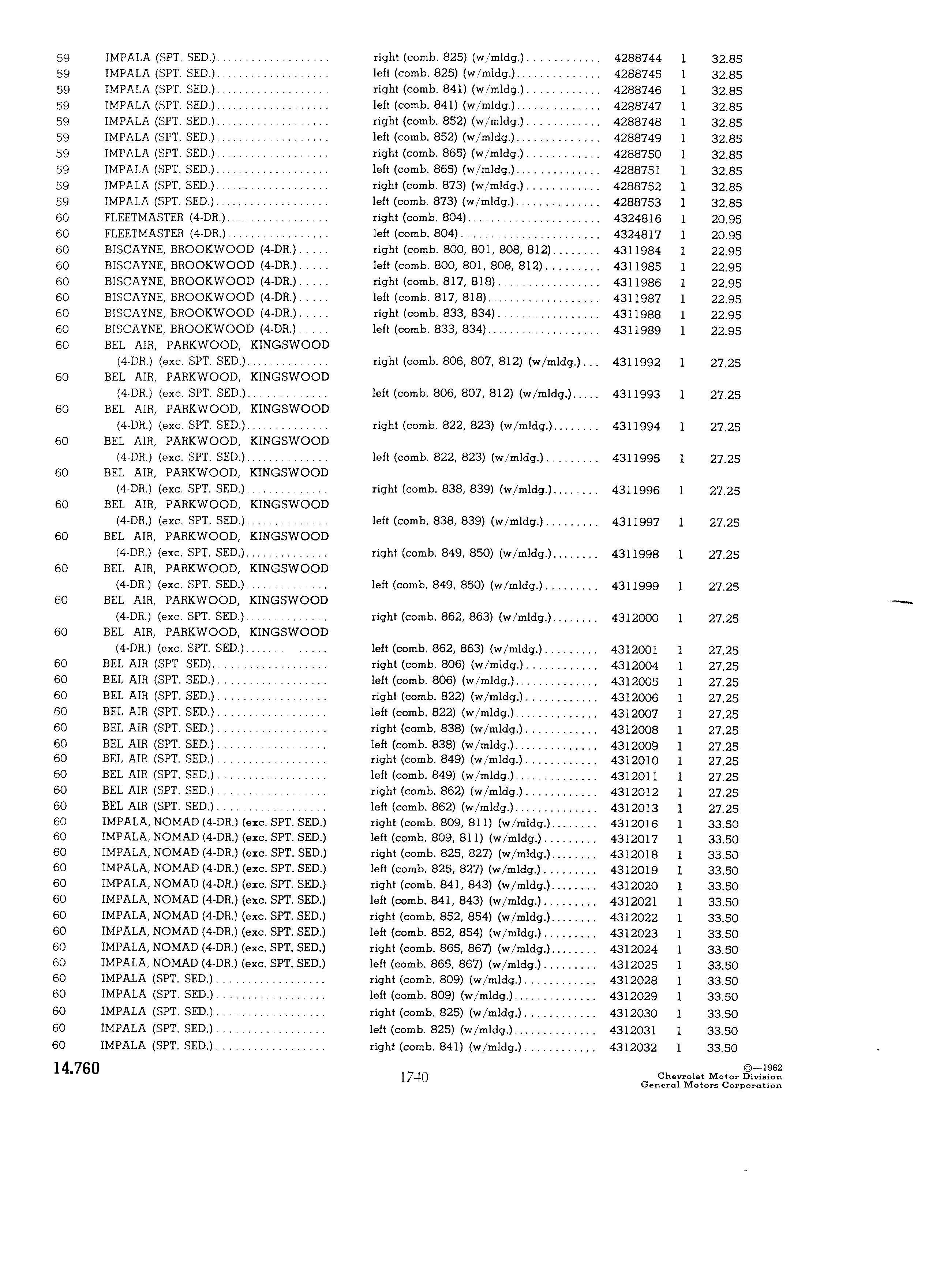 | | | | | | |
|---|---|---|---|---|---|
| 59 | IMPALA (SPT. SED.) | right (comb. 825) (w/mldg.) | 4288744 | 1 | 32.85 |
| 59 | IMPALA (SPT. SED.) | left (comb. 825) (w/mldg.) | 4288745 | 1 | 32.85 |
| 59 | IMPALA (SPT. SED.) | right (comb. 841) (w/mldg.) | 4288746 | 1 | 32.85 |
| 59 | IMPALA (SPT. SED.) | left (comb. 841) (w/mldg.) | 4288747 | 1 | 32.85 |
| 59 | IMPALA (SPT. SED.) | right (comb. 852) (w/mldg.) | 4288748 | 1 | 32.85 |
| 59 | IMPALA (SPT. SED.) | left (comb. 852) (w/mldg.) | 4288749 | 1 | 32.85 |
| 59 | IMPALA (SPT. SED.) | right (comb. 865) (w/mldg.) | 4288750 | 1 | 32.85 |
| 59 | IMPALA (SPT. SED.) | left (comb. 865) (w/mldg.) | 4288751 | 1 | 32.85 |
| 59 | IMPALA (SPT. SED.) | right (comb. 873) (w/mldg.) | 4288752 | 1 | 32.85 |
| 59 | IMPALA (SPT. SED.) | left (comb. 873) (w/mldg.) | 4288753 | 1 | 32.85 |
| 60 | FLEETMASTER (4-DR.) | right (comb. 804) | 4324816 | 1 | 20.95 |
| 60 | FLEETMASTER (4-DR.) | left (comb. 804) | 4324817 | 1 | 20.95 |
| 60 | BISCAYNE, BROOKWOOD (4-DR.) | right (comb. 800, 801, 808, 812) | 4311984 | 1 | 22.95 |
| 60 | BISCAYNE, BROOKWOOD (4-DR.) | left (comb. 800, 801, 808, 812) | 4311985 | 1 | 22.95 |
| 60 | BISCAYNE, BROOKWOOD (4-DR.) | right (comb. 817, 818) | 4311986 | 1 | 22.95 |
| 60 | BISCAYNE, BROOKWOOD (4-DR.) | left (comb. 817, 818) | 4311987 | 1 | 22.95 |
| 60 | BISCAYNE, BROOKWOOD (4-DR.) | right (comb. 833, 834) | 4311988 | 1 | 22.95 |
| 60 | BISCAYNE, BROOKWOOD (4-DR.) | left (comb. 833, 834) | 4311989 | 1 | 22.95 |
| 60 | BEL AIR, PARKWOOD, KINGSWOOD (4-DR.) (exc. SPT. SED.) | right (comb. 806, 807, 812) (w/mldg.) | 4311992 | 1 | 27.25 |
| 60 | BEL AIR, PARKWOOD, KINGSWOOD (4-DR.) (exc. SPT. SED.) | left (comb. 806, 807, 812) (w/mldg.) | 4311993 | 1 | 27.25 |
| 60 | BEL AIR, PARKWOOD, KINGSWOOD (4-DR.) (exc. SPT. SED.) | right (comb. 822, 823) (w/mldg.) | 4311994 | 1 | 27.25 |
| 60 | BEL AIR, PARKWOOD, KINGSWOOD (4-DR.) (exc. SPT. SED.) | left (comb. 822, 823) (w/mldg.) | 4311995 | 1 | 27.25 |
| 60 | BEL AIR, PARKWOOD, KINGSWOOD (4-DR.) (exc. SPT. SED.) | right (comb. 838, 839) (w/mldg.) | 4311996 | 1 | 27.25 |
| 60 | BEL AIR, PARKWOOD, KINGSWOOD (4-DR.) (exc. SPT. SED.) | left (comb. 838, 839) (w/mldg.) | 4311997 | 1 | 27.25 |
| 60 | BEL AIR, PARKWOOD, KINGSWOOD (4-DR.) (exc. SPT. SED.) | right (comb. 849, 850) (w/mldg.) | 4311998 | 1 | 27.25 |
| 60 | BEL AIR, PARKWOOD, KINGSWOOD (4-DR.) (exc. SPT. SED.) | left (comb. 849, 850) (w/mldg.) | 4311999 | 1 | 27.25 |
| 60 | BEL AIR, PARKWOOD, KINGSWOOD (4-DR.) (exc. SPT. SED.) | right (comb. 862, 863) (w/mldg.) | 4312000 | 1 | 27.25 |
| 60 | BEL AIR, PARKWOOD, KINGSWOOD (4-DR.) (exc. SPT. SED.) | left (comb. 862, 863) (w/mldg.) | 4312001 | 1 | 27.25 |
| 60 | BEL AIR (SPT SED) | right (comb. 806) (w/mldg.) | 4312004 | 1 | 27.25 |
| 60 | BEL AIR (SPT. SED.) | left (comb. 806) (w/mldg.) | 4312005 | 1 | 27.25 |
| 60 | BEL AIR (SPT. SED.) | right (comb. 822) (w/mldg.) | 4312006 | 1 | 27.25 |
| 60 | BEL AIR (SPT. SED.) | left (comb. 822) (w/mldg.) | 4312007 | 1 | 27.25 |
| 60 | BEL AIR (SPT. SED.) | right (comb. 838) (w/mldg.) | 4312008 | 1 | 27.25 |
| 60 | BEL AIR (SPT. SED.) | left (comb. 838) (w/mldg.) | 4312009 | 1 | 27.25 |
| 60 | BEL AIR (SPT. SED.) | right (comb. 849) (w/mldg.) | 4312010 | 1 | 27.25 |
| 60 | BEL AIR (SPT. SED.) | left (comb. 849) (w/mldg.) | 4312011 | 1 | 27.25 |
| 60 | BEL AIR (SPT. SED.) | right (comb. 862) (w/mldg.) | 4312012 | 1 | 27.25 |
| 60 | BEL AIR (SPT. SED.) | left (comb. 862) (w/mldg.) | 4312013 | 1 | 27.25 |
| 60 | IMPALA, NOMAD (4-DR.) (exc. SPT. SED.) | right (comb. 809, 811) (w/mldg.) | 4312016 | 1 | 33.50 |
| 60 | IMPALA, NOMAD (4-DR.) (exc. SPT. SED.) | left (comb. 809, 811) (w/mldg.) | 4312017 | 1 | 33.50 |
| 60 | IMPALA, NOMAD (4-DR.) (exc. SPT. SED.) | right (comb. 825, 827) (w/mldg.) | 4312018 | 1 | 33.50 |
| 60 | IMPALA, NOMAD (4-DR.) (exc. SPT. SED.) | left (comb. 825, 827) (w/mldg.) | 4312019 | 1 | 33.50 |
| 60 | IMPALA, NOMAD (4-DR.) (exc. SPT. SED.) | right (comb. 841, 843) (w/mldg.) | 4312020 | 1 | 33.50 |
| 60 | IMPALA, NOMAD (4-DR.) (exc. SPT. SED.) | left (comb. 841, 843) (w/mldg.) | 4312021 | 1 | 33.50 |
| 60 | IMPALA, NOMAD (4-DR.) (exc. SPT. SED.) | right (comb. 852, 854) (w/mldg.) | 4312022 | 1 | 33.50 |
| 60 | IMPALA, NOMAD (4-DR.) (exc. SPT. SED.) | left (comb. 852, 854) (w/mldg.) | 4312023 | 1 | 33.50 |
| 60 | IMPALA, NOMAD (4-DR.) (exc. SPT. SED.) | right (comb. 865, 867) (w/mldg.) | 4312024 | 1 | 33.50 |
| 60 | IMPALA, NOMAD (4-DR.) (exc. SPT. SED.) | left (comb. 865, 867) (w/mldg.) | 4312025 | 1 | 33.50 |
| 60 | IMPALA (SPT. SED.) | right (comb. 809) (w/mldg.) | 4312028 | 1 | 33.50 |
| 60 | IMPALA (SPT. SED.) | left (comb. 809) (w/mldg.) | 4312029 | 1 | 33.50 |
| 60 | IMPALA (SPT. SED.) | right (comb. 825) (w/mldg.) | 4312030 | 1 | 33.50 |
| 60 | IMPALA (SPT. SED.) | left (comb. 825) (w/mldg.) | 4312031 | 1 | 33.50 |
| 60 | IMPALA (SPT. SED.) | right (comb. 841) (w/mldg.) | 4312032 | 1 | 33.50 |

14.760

1740

©—1962
Chevrolet Motor Division
General Motors Corporation